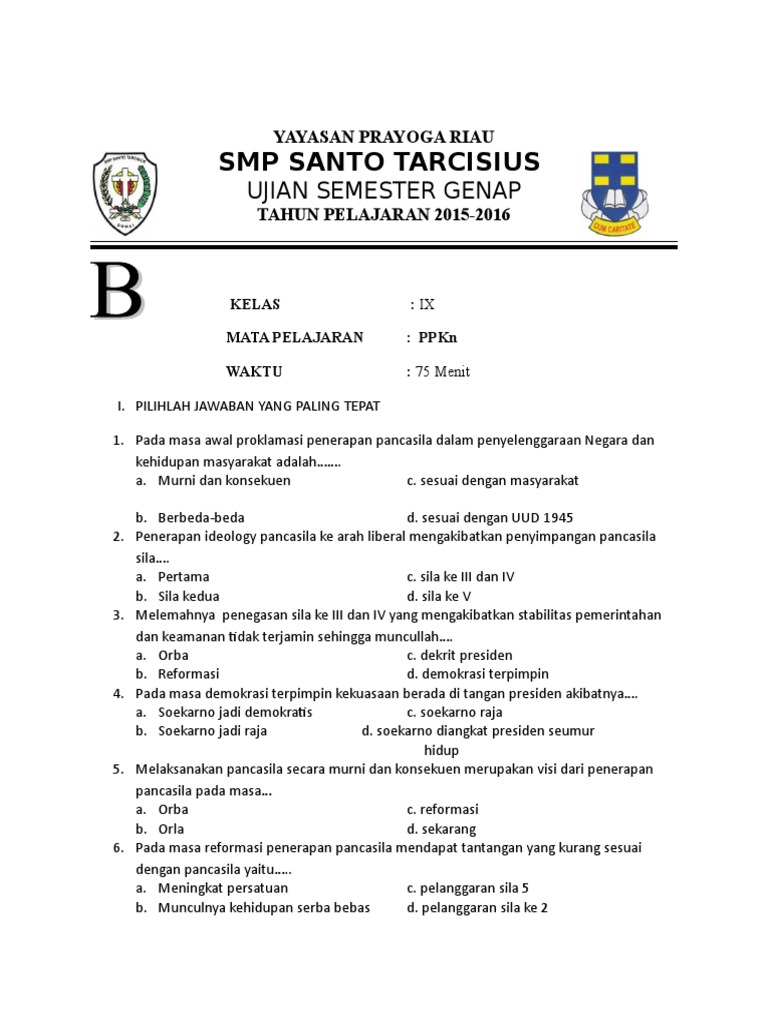 YAYASAN PRAYOGA RIAU
SMP SANTO TARCISIUS
UJIAN SEMESTER GENAP
TAHUN PELAJARAN 2015-2016

CUM CARITATE

B

KELAS : IX

MATA PELAJARAN : PPKn

WAKTU : 75 Menit

I. PILIHLAH JAWABAN YANG PALING TEPAT

1. Pada masa awal proklamasi penerapan pancasila dalam penyelenggaraan Negara dan kehidupan masyarakat adalah…….
a. Murni dan konsekuen
c. sesuai dengan masyarakat
b. Berbeda-beda
d. sesuai dengan UUD 1945

2. Penerapan ideology pancasila ke arah liberal mengakibatkan penyimpangan pancasila sila….
a. Pertama
c. sila ke III dan IV
b. Sila kedua
d. sila ke V

3. Melemahnya penegasan sila ke III dan IV yang mengakibatkan stabilitas pemerintahan dan keamanan tidak terjamin sehingga muncullah….
a. Orba
c. dekrit presiden
b. Reformasi
d. demokrasi terpimpin

4. Pada masa demokrasi terpimpin kekuasaan berada di tangan presiden akibatnya….
a. Soekarno jadi demokratis
c. soekarno raja
b. Soekarno jadi raja
d. soekarno diangkat presiden seumur hidup

5. Melaksanakan pancasila secara murni dan konsekuen merupakan visi dari penerapan pancasila pada masa…
a. Orba
c. reformasi
b. Orla
d. sekarang

6. Pada masa reformasi penerapan pancasila mendapat tantangan yang kurang sesuai dengan pancasila yaitu…..
a. Meningkat persatuan
c. pelanggaran sila 5
b. Munculnya kehidupan serba bebas
d. pelanggaran sila ke 2